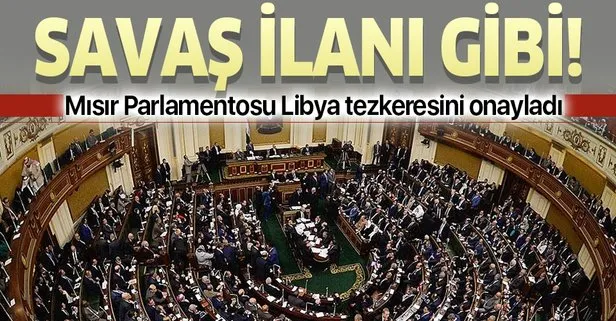 SAVAŞ İLANI GİBİ!

Mısır Parlamentosu Libya tezkeresini onayladı